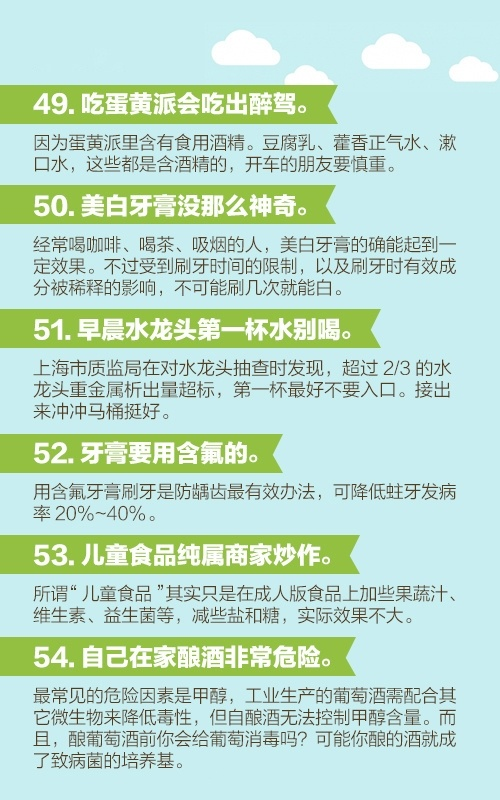 49. 吃蛋黄派会吃出醉驾。

因为蛋黄派里含有食用酒精。豆腐乳、藿香正气水、漱口水，这些都是含酒精的，开车的朋友要慎重。

50. 美白牙膏没那么神奇。

经常喝咖啡、喝茶、吸烟的人，美白牙膏的确能起到一定效果。不过受到刷牙时间的限制，以及刷牙时有效成分被稀释的影响，不可能刷几次就能白。

51. 早晨水龙头第一杯水别喝。

上海市质监局在对水龙头抽查时发现，超过 2/3 的水龙头重金属析出量超标，第一杯最好不要入口。接出来冲冲马桶挺好。

52. 牙膏要用含氟的。

用含氟牙膏刷牙是防龋齿最有效办法，可降低蛀牙发病率 20%~40%。

53. 儿童食品纯属商家炒作。

所谓“儿童食品”其实只是在成人版食品上加些果蔬汁、维生素、益生菌等，减些盐和糖，实际效果不大。

54. 自己在家酿酒非常危险。

最常见的危险因素是甲醇，工业生产的葡萄酒需配合其它微生物来降低毒性，但自酿酒无法控制甲醇含量。而且，酿葡萄酒前你会给葡萄消毒吗？可能你酿的酒就成了致病菌的培养基。